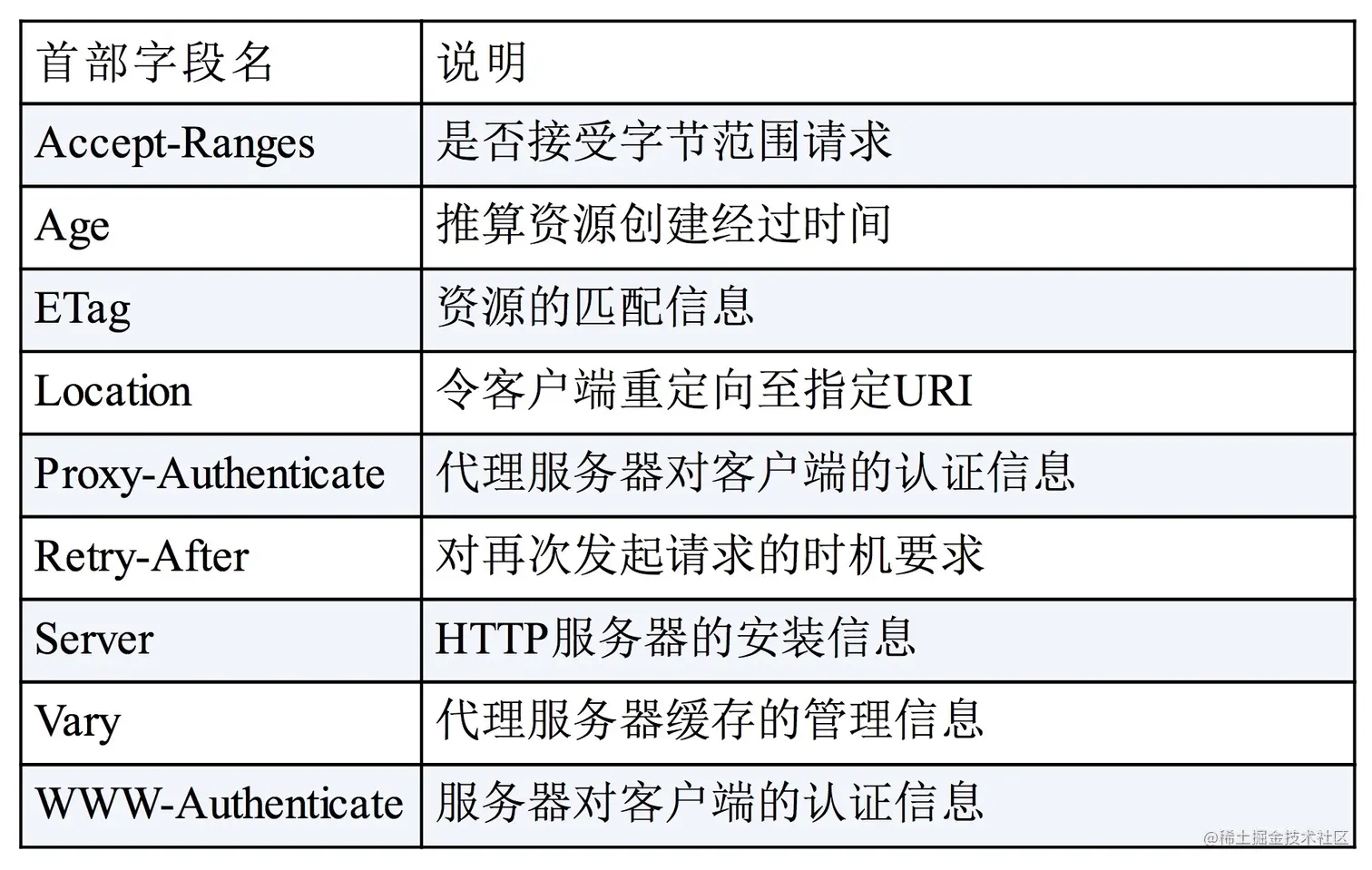 | 首部字段名 | 说明 |
|---|---|
| Accept-Ranges | 是否接受字节范围请求 |
| Age | 推算资源创建经过时间 |
| ETag | 资源的匹配信息 |
| Location | 令客户端重定向至指定URI |
| Proxy-Authenticate | 代理服务器对客户端的认证信息 |
| Retry-After | 对再次发起请求的时机要求 |
| Server | HTTP服务器的安装信息 |
| Vary | 代理服务器缓存的管理信息 |
| WWW-Authenticate | 服务器对客户端的认证信息 |

@稀土掘金技术社区